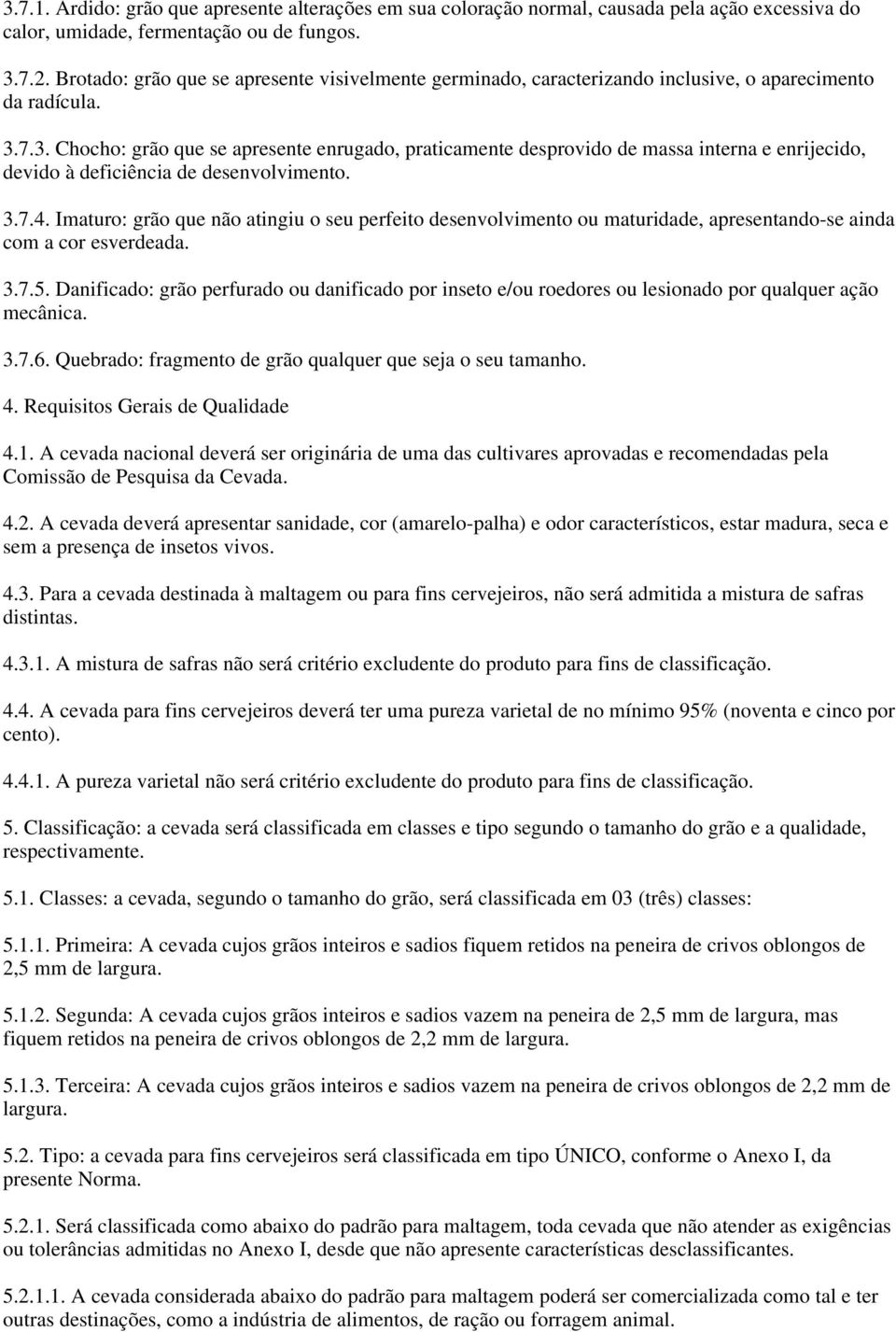 3.7.1. Ardido: grão que apresente alterações em sua coloração normal, causada pela ação excessiva do calor, umidade, fermentação ou de fungos.

3.7.2. Brotado: grão que se apresente visivelmente germinado, caracterizando inclusive, o aparecimento da radícula.

3.7.3. Chocho: grão que se apresente enrugado, praticamente desprovido de massa interna e enrijecido, devido à deficiência de desenvolvimento.

3.7.4. Imaturo: grão que não atingiu o seu perfeito desenvolvimento ou maturidade, apresentando-se ainda com a cor esverdeada.

3.7.5. Danificado: grão perfurado ou danificado por inseto e/ou roedores ou lesionado por qualquer ação mecânica.

3.7.6. Quebrado: fragmento de grão qualquer que seja o seu tamanho.

4. Requisitos Gerais de Qualidade

4.1. A cevada nacional deverá ser originária de uma das cultivares aprovadas e recomendadas pela Comissão de Pesquisa da Cevada.

4.2. A cevada deverá apresentar sanidade, cor (amarelo-palha) e odor característicos, estar madura, seca e sem a presença de insetos vivos.

4.3. Para a cevada destinada à maltagem ou para fins cervejeiros, não será admitida a mistura de safras distintas.

4.3.1. A mistura de safras não será critério excludente do produto para fins de classificação.

4.4. A cevada para fins cervejeiros deverá ter uma pureza varietal de no mínimo 95% (noventa e cinco por cento).

4.4.1. A pureza varietal não será critério excludente do produto para fins de classificação.

5. Classificação: a cevada será classificada em classes e tipo segundo o tamanho do grão e a qualidade, respectivamente.

5.1. Classes: a cevada, segundo o tamanho do grão, será classificada em 03 (três) classes:

5.1.1. Primeira: A cevada cujos grãos inteiros e sadios fiquem retidos na peneira de crivos oblongos de 2,5 mm de largura.

5.1.2. Segunda: A cevada cujos grãos inteiros e sadios vazem na peneira de 2,5 mm de largura, mas fiquem retidos na peneira de crivos oblongos de 2,2 mm de largura.

5.1.3. Terceira: A cevada cujos grãos inteiros e sadios vazem na peneira de crivos oblongos de 2,2 mm de largura.

5.2. Tipo: a cevada para fins cervejeiros será classificada em tipo ÚNICO, conforme o Anexo I, da presente Norma.

5.2.1. Será classificada como abaixo do padrão para maltagem, toda cevada que não atender as exigências ou tolerâncias admitidas no Anexo I, desde que não apresente características desclassificantes.

5.2.1.1. A cevada considerada abaixo do padrão para maltagem poderá ser comercializada como tal e ter outras destinações, como a indústria de alimentos, de ração ou forragem animal.